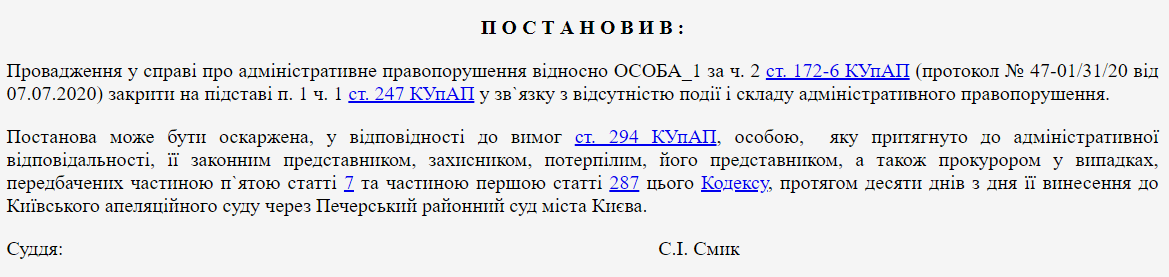 П О С Т А Н О В И В :

Провадження у справі про адміністративне правопорушення відносно ОСОБА_1 за ч. 2 ст. 172-6 КУпАП (протокол № 47-01/31/20 від 07.07.2020) закрити на підставі п. 1 ч. 1 ст. 247 КУпАП у зв`язку з відсутністю події і складу адміністративного правопорушення.

Постанова може бути оскаржена, у відповідності до вимог ст. 294 КУпАП, особою, яку притягнуто до адміністративної відповідальності, її законним представником, захисником, потерпілим, його представником, а також прокурором у випадках, передбачених частиною п`ятою статті 7 та частиною першою статті 287 цього Кодексу, протягом десяти днів з дня її винесення до Київського апеляційного суду через Печерський районний суд міста Києва.

Суддя: С.І. Смик